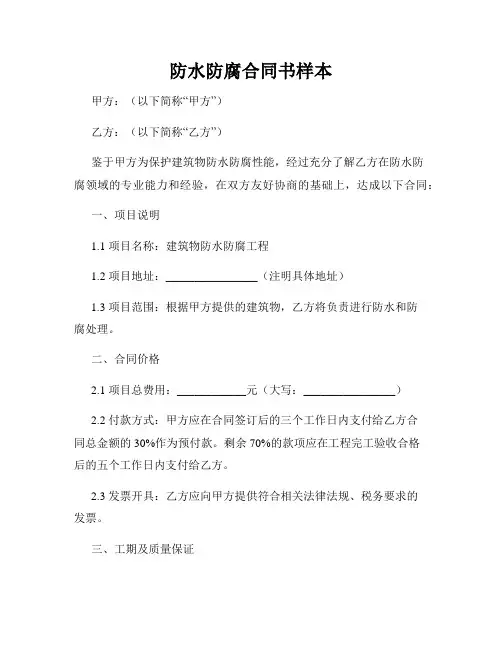 防水防腐合同书样本

甲方：（以下简称“甲方”）

乙方：（以下简称“乙方”）

鉴于甲方为保护建筑物防水防腐性能，经过充分了解乙方在防水防腐领域的专业能力和经验，在双方友好协商的基础上，达成以下合同：

一、项目说明

1.1 项目名称：建筑物防水防腐工程

1.2 项目地址：________________（注明具体地址）

1.3 项目范围：根据甲方提供的建筑物，乙方将负责进行防水和防腐处理。

二、合同价格

2.1 项目总费用：____________元（大写：________________）

2.2 付款方式：甲方应在合同签订后的三个工作日内支付给乙方合同总金额的 30%作为预付款。剩余 70%的款项应在工程完工验收合格后的五个工作日内支付给乙方。

2.3 发票开具：乙方应向甲方提供符合相关法律法规、税务要求的发票。

三、工期及质量保证